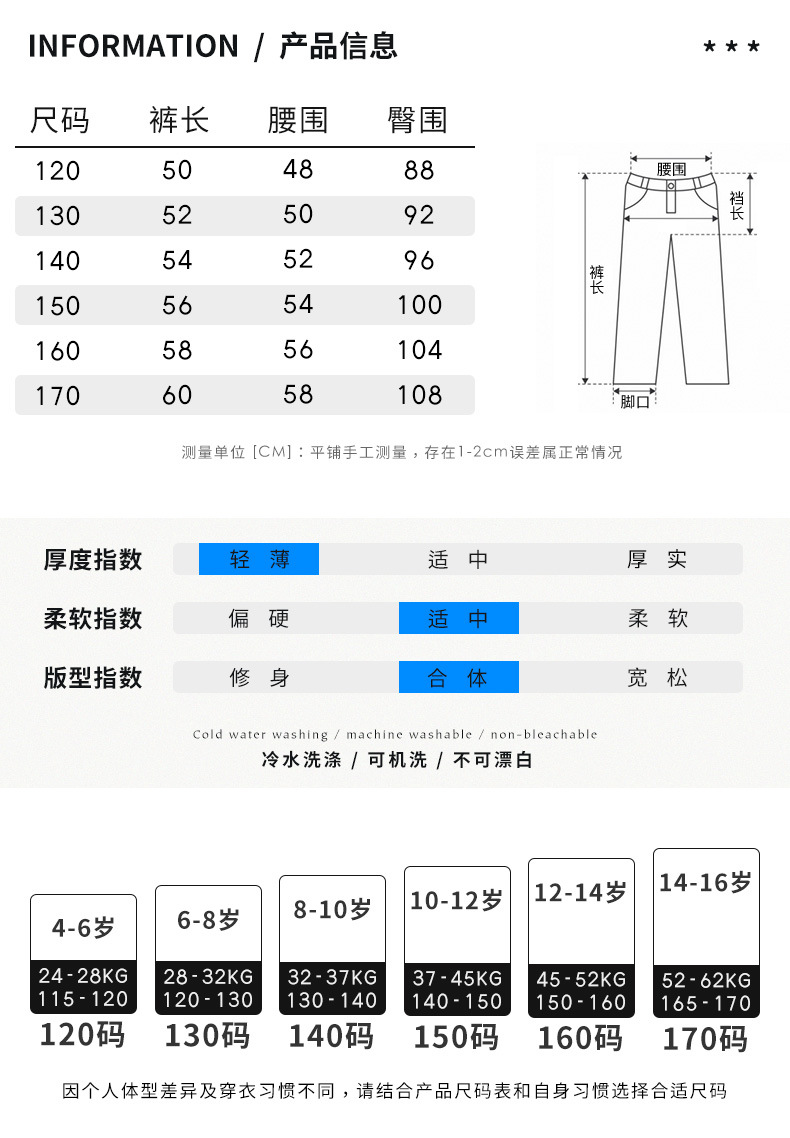 INFORMATION / 产品信息 * * *

| 尺码 | 裤长 | 腰围 | 臀围 |
|---|---|---|---|
| 120 | 50 | 48 | 88 |
| 130 | 52 | 50 | 92 |
| 140 | 54 | 52 | 96 |
| 150 | 56 | 54 | 100 |
| 160 | 58 | 56 | 104 |
| 170 | 60 | 58 | 108 |

腰围
裆长
裤长
脚口

测量单位 [CM]：平铺手工测量，存在1-2cm误差属正常情况

厚度指数 轻 薄 适 中 厚 实

柔软指数 偏 硬 适 中 柔 软

版型指数 修 身 合 体 宽 松

Cold water washing / machine washable / non-bleachable
冷水洗涤 / 可机洗 / 不可漂白

4-6岁 24-28KG 115-120 120码

6-8岁 28-32KG 120-130 130码

8-10岁 32-37KG 130-140 140码

10-12岁 37-45KG 140-150 150码

12-14岁 45-52KG 150-160 160码

14-16岁 52-62KG 165-170 170码

因个人体型差异及穿衣习惯不同，请结合产品尺码表和自身习惯选择合适尺码